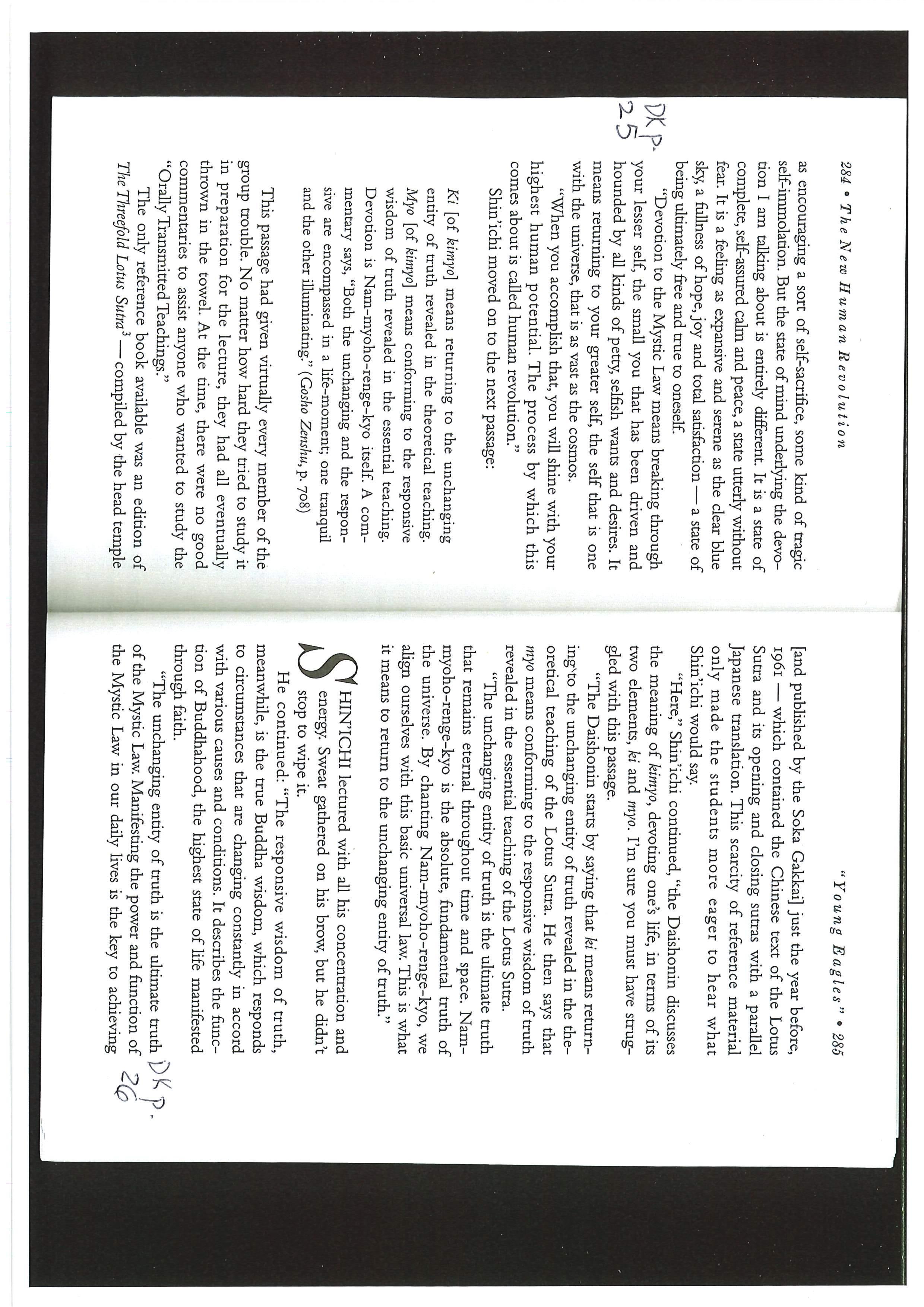 284 • The New Human Revolution

DKP. 25

as encouraging a sort of self-sacrifice, some kind of tragic self-immolation. But the state of mind underlying the devotion I am talking about is entirely different. It is a state of complete, self-assured calm and peace, a state utterly without fear. It is a feeling as expansive and serene as the clear blue sky, a fullness of hope, joy and total satisfaction — a state of being ultimately free and true to oneself.

"Devotion to the Mystic Law means breaking through your lesser self, the small you that has been driven and hounded by all kinds of petty, selfish wants and desires. It means returning to your greater self, the self that is one with the universe, that is as vast as the cosmos.

"When you accomplish that, you will shine with your highest human potential. The process by which this comes about is called human revolution."

Shin'ichi moved on to the next passage:

Ki [of kimyo] means returning to the unchanging entity of truth revealed in the theoretical teaching. Myo [of kimyo] means conforming to the responsive wisdom of truth revealed in the essential teaching. Devotion is Nam-myoho-renge-kyo itself. A commentary says, "Both the unchanging and the responsive are encompassed in a life-moment; one tranquil and the other illuminating." (Gosho Zenshu, p. 708)

This passage had given virtually every member of the group trouble. No matter how hard they tried to study it in preparation for the lecture, they had all eventually thrown in the towel. At the time, there were no good commentaries to assist anyone who wanted to study the "Orally Transmitted Teachings."

The only reference book available was an edition of The Threefold Lotus Sutra$^3$ — compiled by the head temple

"Young Eagles" • 285

[and published by the Soka Gakkai] just the year before, 1961 — which contained the Chinese text of the Lotus Sutra and its opening and closing sutras with a parallel Japanese translation. This scarcity of reference material only made the students more eager to hear what Shin'ichi would say.

"Here," Shin'ichi continued, "the Daishonin discusses the meaning of kimyo, devoting one's life, in terms of its two elements, ki and myo. I'm sure you must have struggled with this passage.

"The Daishonin starts by saying that ki means returning to the unchanging entity of truth revealed in the theoretical teaching of the Lotus Sutra. He then says that myo means conforming to the responsive wisdom of truth revealed in the essential teaching of the Lotus Sutra.

"The unchanging entity of truth is the ultimate truth that remains eternal throughout time and space. Nam-myoho-renge-kyo is the absolute, fundamental truth of the universe. By chanting Nam-myoho-renge-kyo, we align ourselves with this basic universal law. This is what it means to return to the unchanging entity of truth."

SHIN'ICHI lectured with all his concentration and energy. Sweat gathered on his brow, but he didn't stop to wipe it.

He continued: "The responsive wisdom of truth, meanwhile, is the true Buddha wisdom, which responds to circumstances that are changing constantly in accord with various causes and conditions. It describes the function of Buddhahood, the highest state of life manifested through faith.

"The unchanging entity of truth is the ultimate truth of the Mystic Law. Manifesting the power and function of the Mystic Law in our daily lives is the key to achieving

DKP. 26